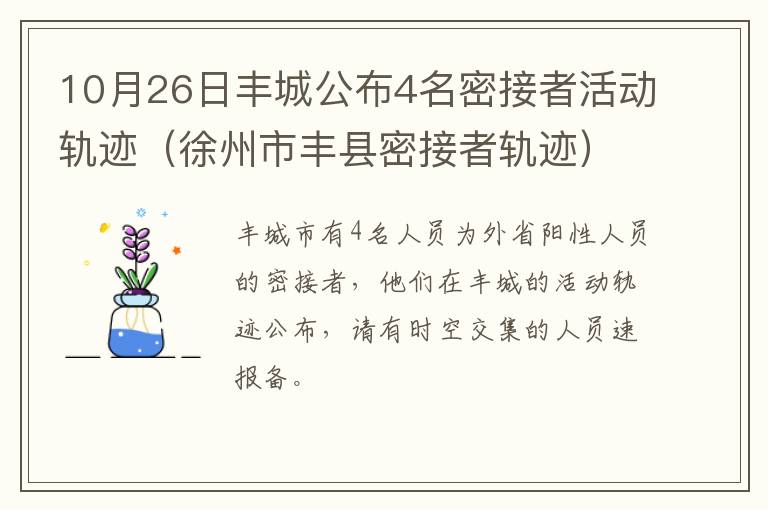 10月26日丰城公布4名密接者活动轨迹（徐州市丰县密接者轨迹）

丰城市有4名人员为外省阳性人员的密接者，他们在丰城的活动轨迹公布，请有时空交集的人员速报备。